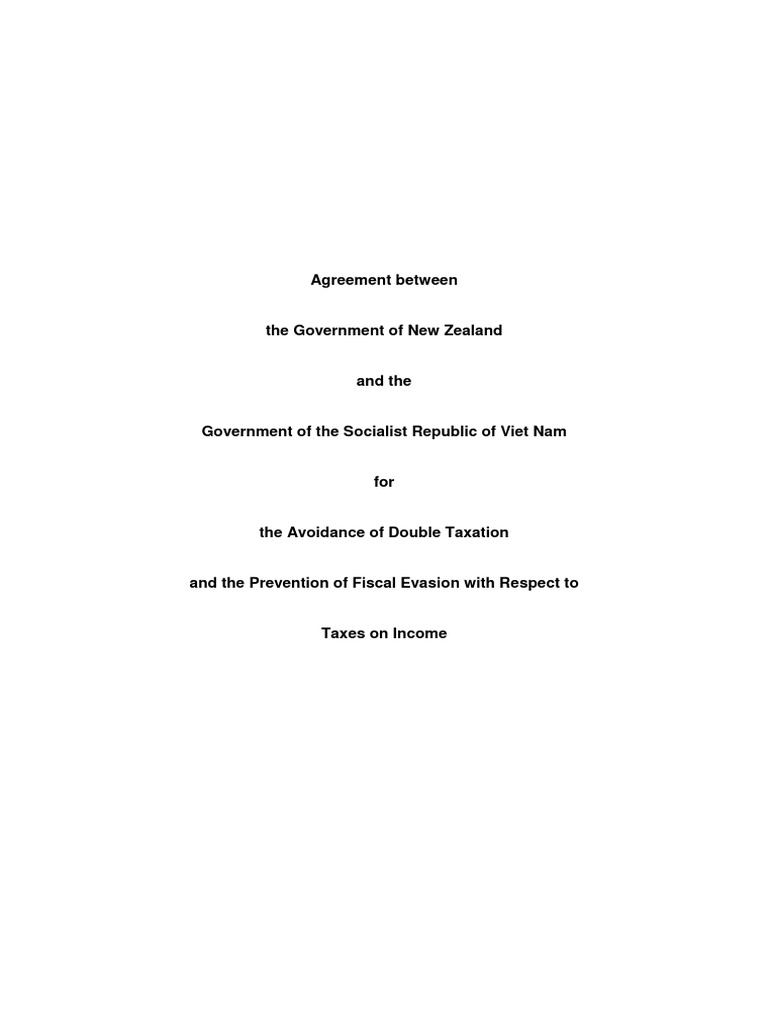 Agreement between

the Government of New Zealand

and the

Government of the Socialist Republic of Viet Nam

for

the Avoidance of Double Taxation

and the Prevention of Fiscal Evasion with Respect to

Taxes on Income